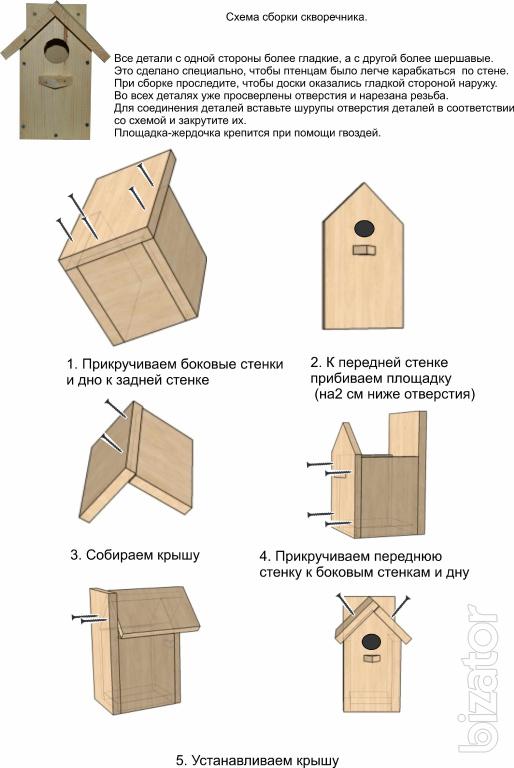 Схема сборки скворечника.

Все детали с одной стороны более гладкие, а с другой более шершавые. Это сделано специально, чтобы птенцам было легче карабкаться по стене. При сборке проследите, чтобы доски оказались гладкой стороной наружу. Во всех деталях уже просверлены отверстия и нарезана резьба. Для соединения деталей вставьте шурупы отверстия деталей в соответствии со схемой и закрутите их. Площадка-жердочка крепится при помощи гвоздей.

1. Прикручиваем боковые стенки и дно к задней стенке

2. К передней стенке прибиваем площадку (на2 см ниже отверстия)

3. Собираем крышу

4. Прикручиваем переднюю стенку к боковым стенкам и дну

5. Устанавливаем крышу

bizator